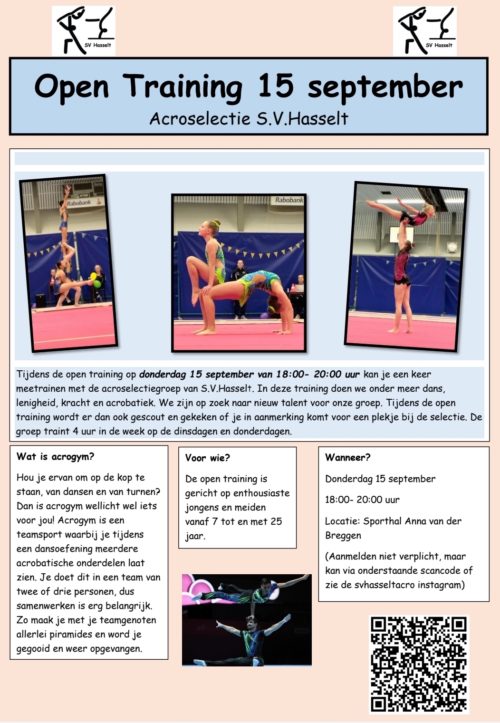 SV Hasselt

SV Hasselt

Open Training 15 september

Acroselectie S.V.Hasselt

Rabobank

Rabobank

Tijdens de open training op donderdag 15 september van 18:00- 20:00 uur kan je een keer meetrainen met de acroselectiegroep van S.V.Hasselt. In deze training doen we onder meer dans, lenigheid, kracht en acrobatiek. We zijn op zoek naar nieuw talent voor onze groep. Tijdens de open training wordt er dan ook gescout en gekeken of je in aanmerking komt voor een plekje bij de selectie. De groep traint 4 uur in de week op de dinsdagen en donderdagen.

Wat is acrogym?

Hou je ervan om op de kop te staan, van dansen en van turnen? Dan is acrogym wellicht wel iets voor jou! Acrogym is een teamsport waarbij je tijdens een dansoefening meerdere acrobatische onderdelen laat zien. Je doet dit in een team van twee of drie personen, dus samenwerken is erg belangrijk. Zo maak je met je teamgenoten allerlei piramides en word je gegooid en weer opgevangen.

Voor wie?

De open training is gericht op enthousiaste jongens en meiden vanaf 7 tot en met 25 jaar.

Wanneer?

Donderdag 15 september

18:00- 20:00 uur

Locatie: Sporthal Anna van der Breggen

(Aanmelden niet verplicht, maar kan via onderstaande scancode of zie de svhasseltacro instagram)